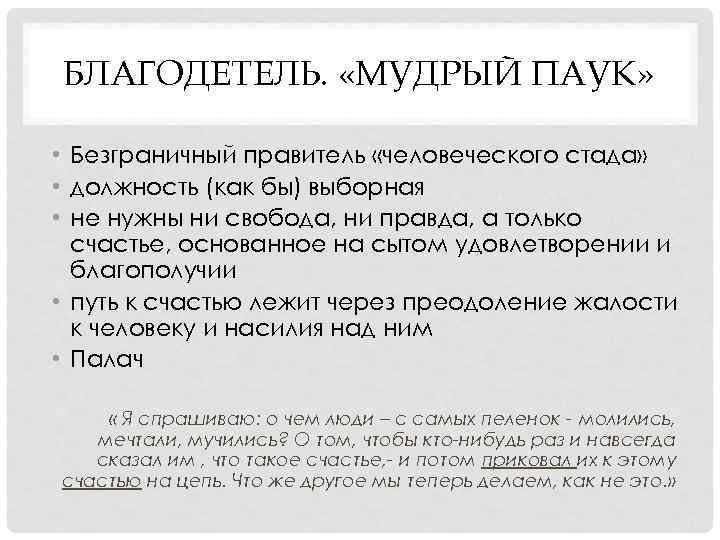 БЛАГОДЕТЕЛЬ. «МУДРЫЙ ПАУК»

• Безграничный правитель «человеческого стада»
• должность (как бы) выборная
• не нужны ни свобода, ни правда, а только счастье, основанное на сытом удовлетворении и благополучии
• путь к счастью лежит через преодоление жалости к человеку и насилия над ним
• Палач

«Я спрашиваю: о чем люди – с самых пеленок - молились, мечтали, мучились? О том, чтобы кто-нибудь раз и навсегда сказал им , что такое счастье,- и потом приковал их к этому счастью на цепь. Что же другое мы теперь делаем, как не это.»